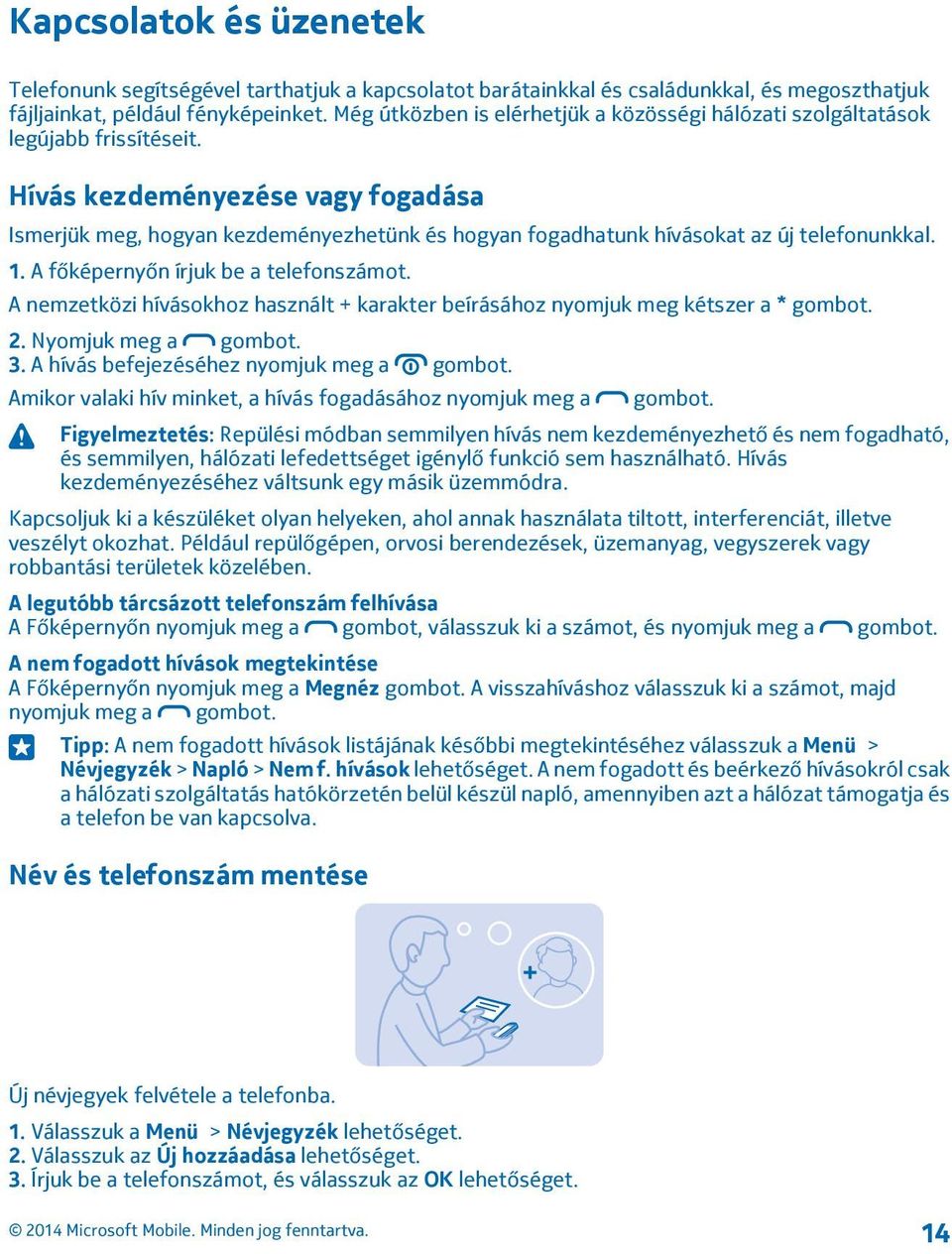 Kapcsolatok és üzenetek

Telefonunk segítségével tarthatjuk a kapcsolatot barátainkkal és családunkkal, és megoszthatjuk fájljainkat, például fényképeinket. Még útközben is elérhetjük a közösségi hálózati szolgáltatások legújabb frissítéseit.

Hívás kezdeményezése vagy fogadása

Ismerjük meg, hogyan kezdeményezhetünk és hogyan fogadhatunk hívásokat az új telefonunkkal.

1. A főképernyőn írjuk be a telefonszámot.

A nemzetközi hívásokhoz használt + karakter beírásához nyomjuk meg kétszer a * gombot.

2. Nyomjuk meg a gombot.
3. A hívás befejezéséhez nyomjuk meg a gombot.

Amikor valaki hív minket, a hívás fogadásához nyomjuk meg a gombot.

Figyelmeztetés: Repülési módban semmilyen hívás nem kezdeményezhető és nem fogadható, és semmilyen, hálózati lefedettséget igénylő funkció sem használható. Hívás kezdeményezéséhez váltsunk egy másik üzemmódra.

Kapcsoljuk ki a készüléket olyan helyeken, ahol annak használata tiltott, interferenciát, illetve veszélyt okozhat. Például repülőgépen, orvosi berendezések, üzemanyag, vegyszerek vagy robbantási területek közelében.

A legutóbb tárcsázott telefonszám felhívása
A Főképernyőn nyomjuk meg a gombot, válasszuk ki a számot, és nyomjuk meg a gombot.

A nem fogadott hívások megtekintése
A Főképernyőn nyomjuk meg a Megnéz gombot. A visszahíváshoz válasszuk ki a számot, majd nyomjuk meg a gombot.

Tipp: A nem fogadott hívások listájának későbbi megtekintéséhez válasszuk a Menü > Névjegyzék > Napló > Nem f. hívások lehetőséget. A nem fogadott és beérkező hívásokról csak a hálózati szolgáltatás hatókörzetén belül készül napló, amennyiben azt a hálózat támogatja és a telefon be van kapcsolva.

Név és telefonszám mentése

Új névjegyek felvétele a telefonba.

1. Válasszuk a Menü > Névjegyzék lehetőséget.
2. Válasszuk az Új hozzáadása lehetőséget.
3. Írjuk be a telefonszámot, és válasszuk az OK lehetőséget.

© 2014 Microsoft Mobile. Minden jog fenntartva.

14